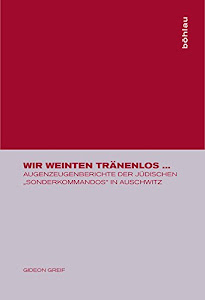 böhlau

WIR WEINTEN TRÄNENLOS ...
AUGENZEUGENBERICHTE DER JÜDISCHEN „SONDERKOMMANDOS“ IN AUSCHWITZ

GIDEON GREIF